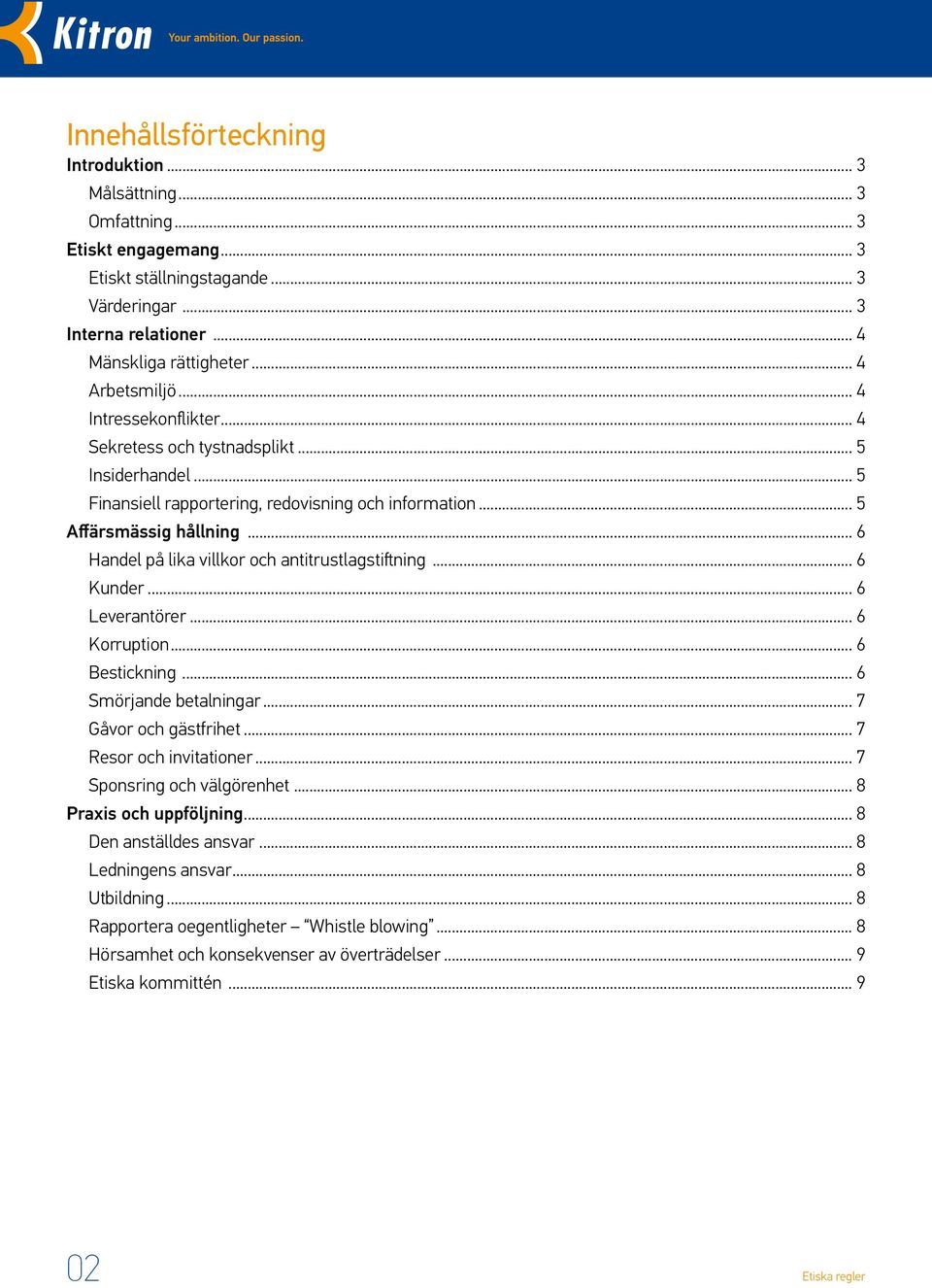 Kitron Your ambition. Our passion.

Innehållsförteckning
Introduktion ... 3
Målsättning ... 3
Omfattning ... 3
Etiskt engagemang ... 3
Etiskt ställningstagande ... 3
Värderingar ... 3
Interna relationer ... 4
Mänskliga rättigheter ... 4
Arbetsmiljö ... 4
Intressekonflikter ... 4
Sekretess och tystnadsplikt ... 5
Insiderhandel ... 5
Finansiell rapportering, redovisning och information ... 5
Affärsmässig hållning ... 6
Handel på lika villkor och antitrustlagstiftning ... 6
Kunder ... 6
Leverantörer ... 6
Korruption ... 6
Bestickning ... 6
Smörjande betalningar ... 7
Gåvor och gästfrihet ... 7
Resor och invitationer ... 7
Sponsring och välgörenhet ... 8
Praxis och uppföljning ... 8
Den anställdes ansvar ... 8
Ledningens ansvar ... 8
Utbildning ... 8
Rapportera oegentligheter – "Whistle blowing" ... 8
Hörsamhet och konsekvenser av överträdelser ... 9
Etiska kommittén ... 9

02

Etiska regler